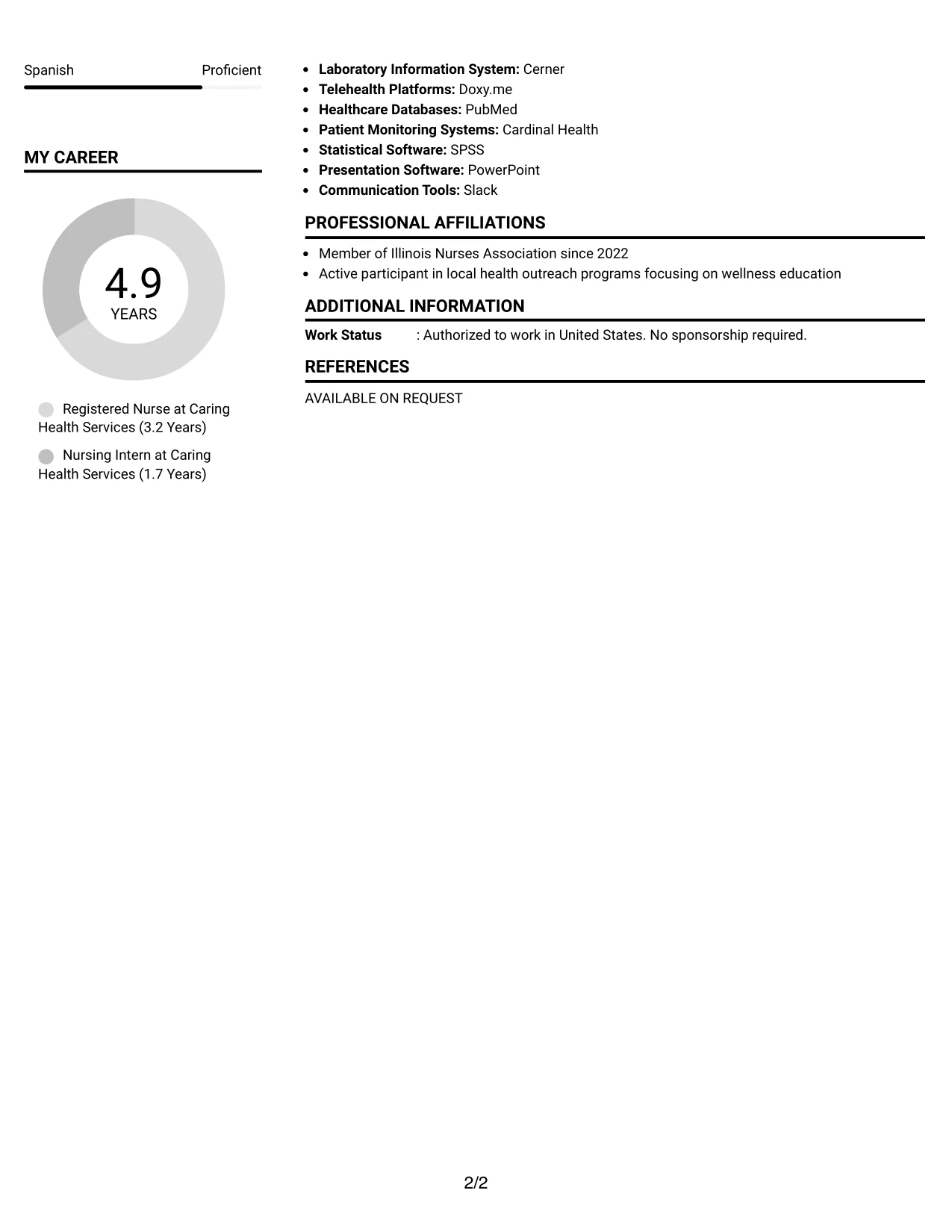 Spanish
Proficient

MY CAREER

4.9
YEARS

Registered Nurse at Caring Health Services (3.2 Years)

Nursing Intern at Caring Health Services (1.7 Years)

• Laboratory Information System: Cerner
• Telehealth Platforms: Doxy.me
• Healthcare Databases: PubMed
• Patient Monitoring Systems: Cardinal Health
• Statistical Software: SPSS
• Presentation Software: PowerPoint
• Communication Tools: Slack

PROFESSIONAL AFFILIATIONS

• Member of Illinois Nurses Association since 2022
• Active participant in local health outreach programs focusing on wellness education

ADDITIONAL INFORMATION

Work Status : Authorized to work in United States. No sponsorship required.

REFERENCES

AVAILABLE ON REQUEST

2/2